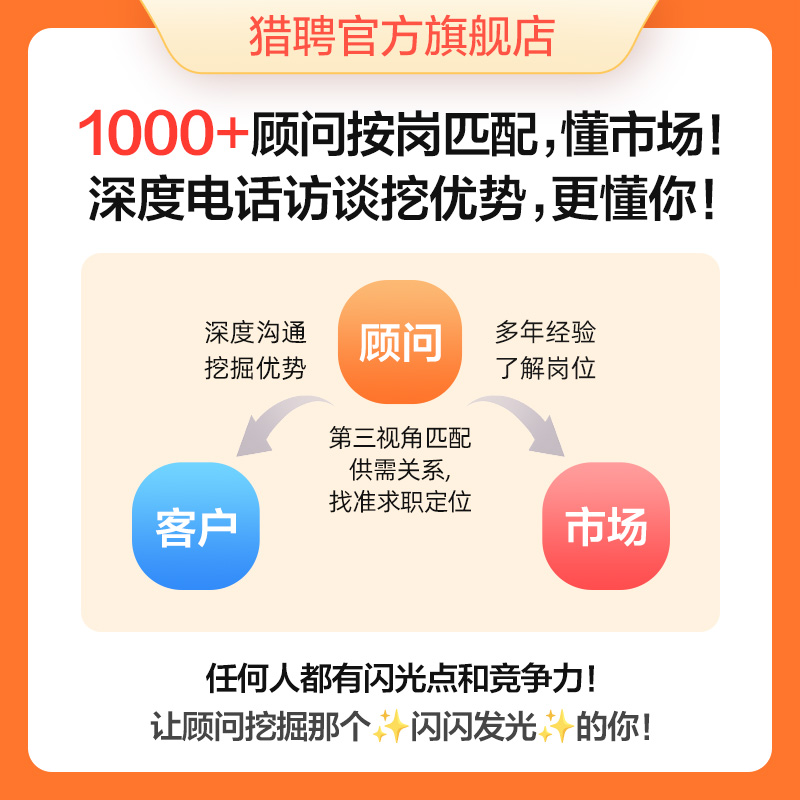 猎聘官方旗舰店

1000+顾问按岗匹配，懂市场！
深度电话访谈挖优势，更懂你！

深度沟通
挖掘优势

顾问

多年经验
了解岗位

第三视角匹配
供需关系，
找准求职定位

客户

市场

任何人都有闪光点和竞争力！
让顾问挖掘那个✨闪闪发光✨的你！